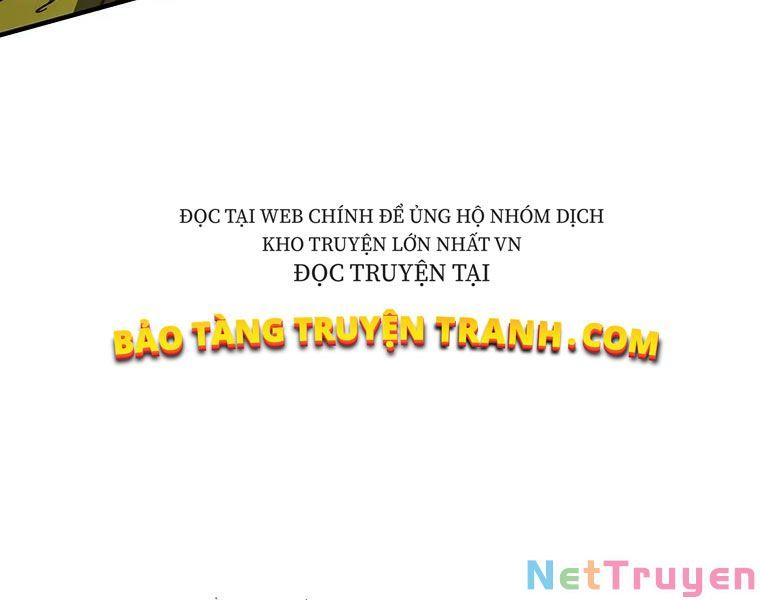 ĐỌC TẠI WEB CHÍNH ĐỂ ỦNG HỘ NHÓM DỊCH
KHO TRUYỆN LỚN NHẤT VN
ĐỌC TRUYỆN TẠI

BẢO TÀNG TRUYỆN TRANH.COM

NetTruyen